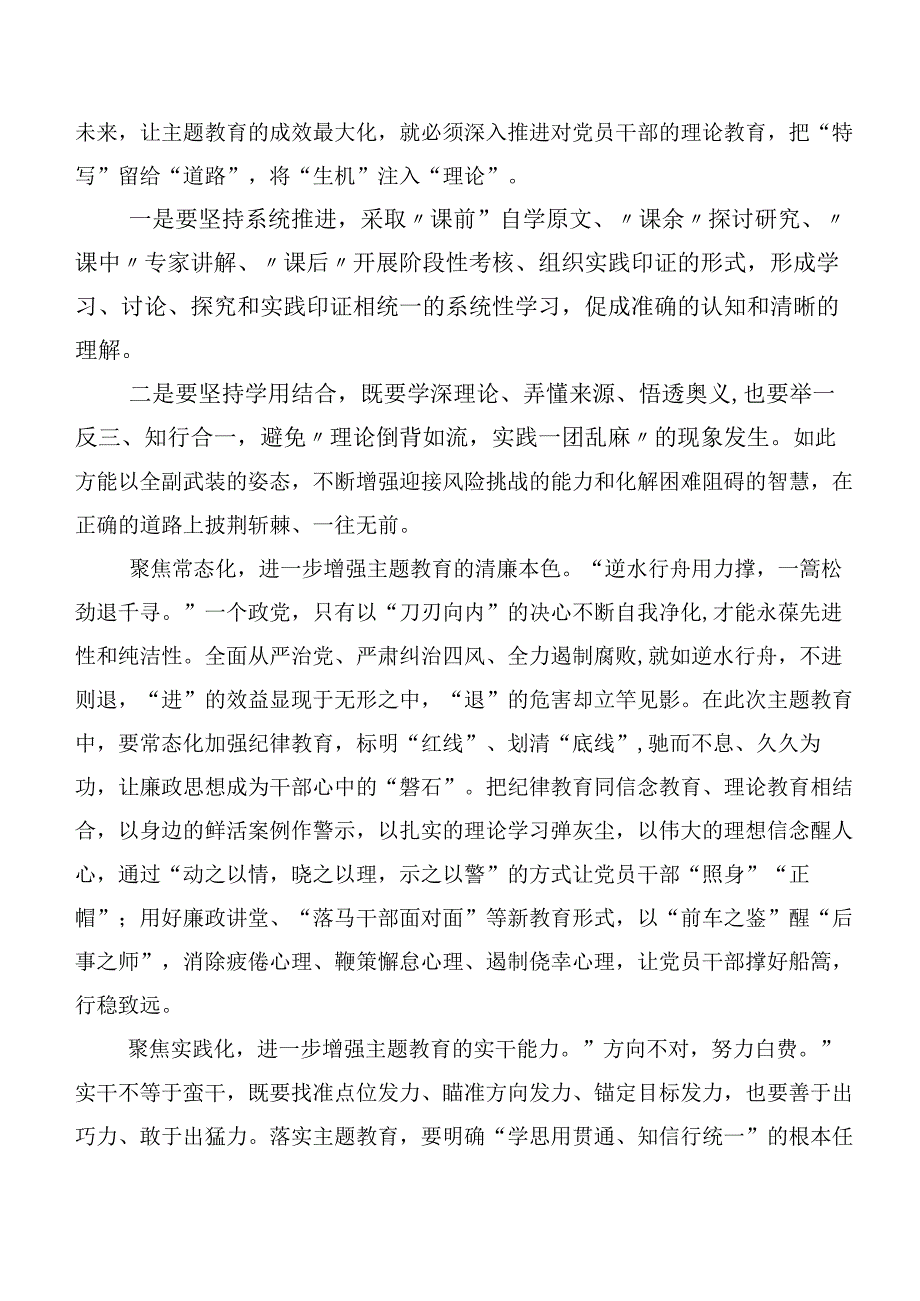 未来，让主题教育的成效最大化，就必须深入推进对党员干部的理论教育，把“特写”留给“道路”，将“生机”注入“理论”。

一是要坚持系统推进，采取〃课前”自学原文、〃课余〃探讨研究、〃课中〃专家讲解、〃课后〃开展阶段性考核、组织实践印证的形式，形成学习、讨论、探究和实践印证相统一的系统性学习，促成准确的认知和清晰的理解。

二是要坚持学用结合，既要学深理论、弄懂来源、悟透奥义,也要举一反三、知行合一，避免〃理论倒背如流，实践一团乱麻〃的现象发生。如此方能以全副武装的姿态，不断增强迎接风险挑战的能力和化解困难阻碍的智慧，在正确的道路上披荆斩棘、一往无前。

聚焦常态化，进一步增强主题教育的清廉本色。“逆水行舟用力撑，一篙松劲退千寻。”一个政党，只有以“刀刃向内”的决心不断自我净化,才能永葆先进性和纯洁性。全面从严治党、严肃纠治四风、全力遏制腐败,就如逆水行舟，不进则退，“进”的效益显现于无形之中，“退”的危害却立竿见影。在此次主题教育中，要常态化加强纪律教育，标明“红线”、划清“底线”,驰而不息、久久为功，让廉政思想成为干部心中的“磐石”。把纪律教育同信念教育、理论教育相结合，以身边的鲜活案例作警示，以扎实的理论学习弹灰尘，以伟大的理想信念醒人心，通过“动之以情，晓之以理，示之以警”的方式让党员干部“照身”“正帽”；用好廉政讲堂、“落马干部面对面”等新教育形式，以“前车之鉴”醒“后事之师”，消除疲倦心理、鞭策懈怠心理、遏制侥幸心理，让党员干部撑好船篙，行稳致远。

聚焦实践化，进一步增强主题教育的实干能力。”方向不对，努力白费。”实干不等于蛮干，既要找准点位发力、瞄准方向发力、锚定目标发力，也要善于出巧力、敢于出猛力。落实主题教育，要明确“学思用贯通、知信行统一”的根本任